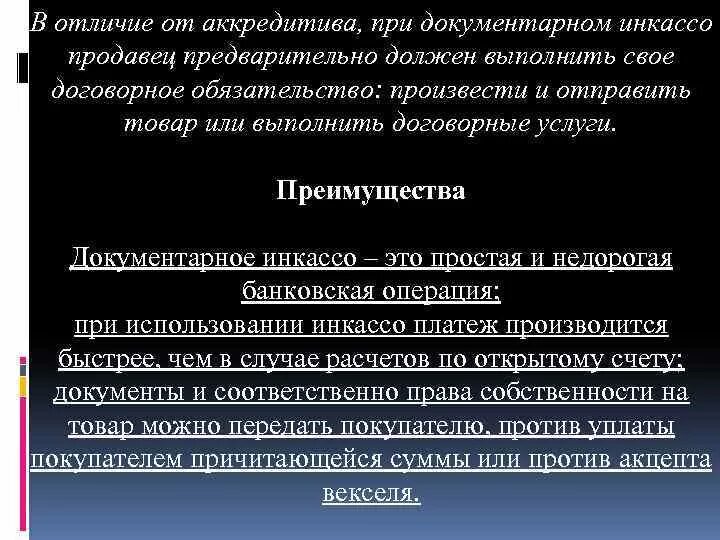 В отличие от аккредитива, при документарном инкассо продавец предварительно должен выполнить свое договорное обязательство: произвести и отправить товар или выполнить договорные услуги.

Преимущества

Документарное инкассо – это простая и недорогая банковская операция;
при использовании инкассо платеж производится быстрее, чем в случае расчетов по открытому счету;
документы и соответственно права собственности на товар можно передать покупателю, против уплаты покупателем причитающейся суммы или против акцепта векселя.